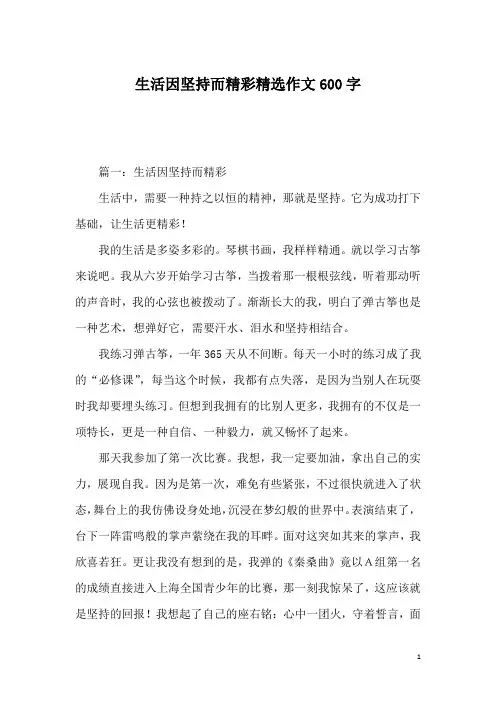 生活因坚持而精彩精选作文600字

篇一：生活因坚持而精彩

生活中，需要一种持之以恒的精神，那就是坚持。它为成功打下基础，让生活更精彩！

我的生活是多姿多彩的。琴棋书画，我样样精通。就以学习古筝来说吧。我从六岁开始学习古筝，当拨着那一根根弦线，听着那动听的声音时，我的心弦也被拨动了。渐渐长大的我，明白了弹古筝也是一种艺术，想弹好它，需要汗水、泪水和坚持相结合。

我练习弹古筝，一年365天从不间断。每天一小时的练习成了我的“必修课”，每当这个时候，我都有点失落，是因为当别人在玩耍时我却要埋头练习。但想到我拥有的比别人更多，我拥有的不仅是一项特长，更是一种自信、一种毅力，就又畅怀了起来。

那天我参加了第一次比赛。我想，我一定要加油，拿出自己的实力，展现自我。因为是第一次，难免有些紧张，不过很快就进入了状态，舞台上的我仿佛设身处地，沉浸在梦幻般的世界中。表演结束了，台下一阵雷鸣般的掌声萦绕在我的耳畔。面对这突如其来的掌声，我欣喜若狂。更让我没有想到的是，我弹的《秦桑曲》竟以A组第一名的成绩直接进入上海全国青少年的比赛，那一刻我惊呆了，这应该就是坚持的回报！我想起了自己的座右铭：心中一团火，守着誓言，面

1